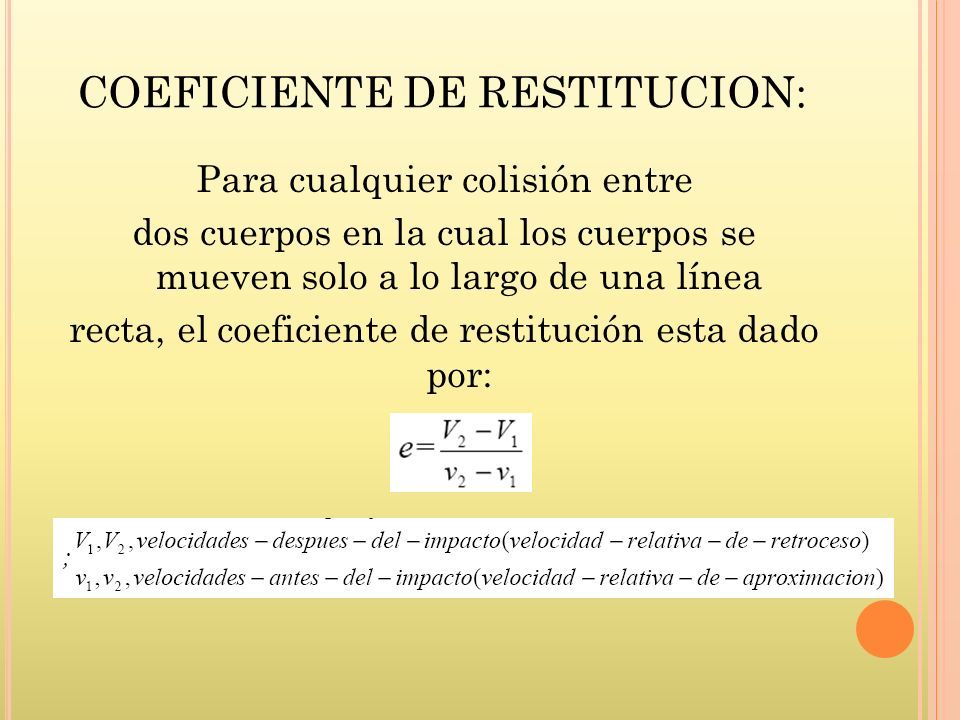 COEFICIENTE DE RESTITUCION:

Para cualquier colisión entre dos cuerpos en la cual los cuerpos se mueven solo a lo largo de una línea recta, el coeficiente de restitución esta dado por:

$e = \frac{V_2 - V_1}{v_2 - v_1}$

$V_1, V_2, velocidades - despues - del - impacto(velocidad - relativa - de - retroceso)$
$v_1, v_2, velocidades - antes - del - impacto(velocidad - relativa - de - aproximacion)$